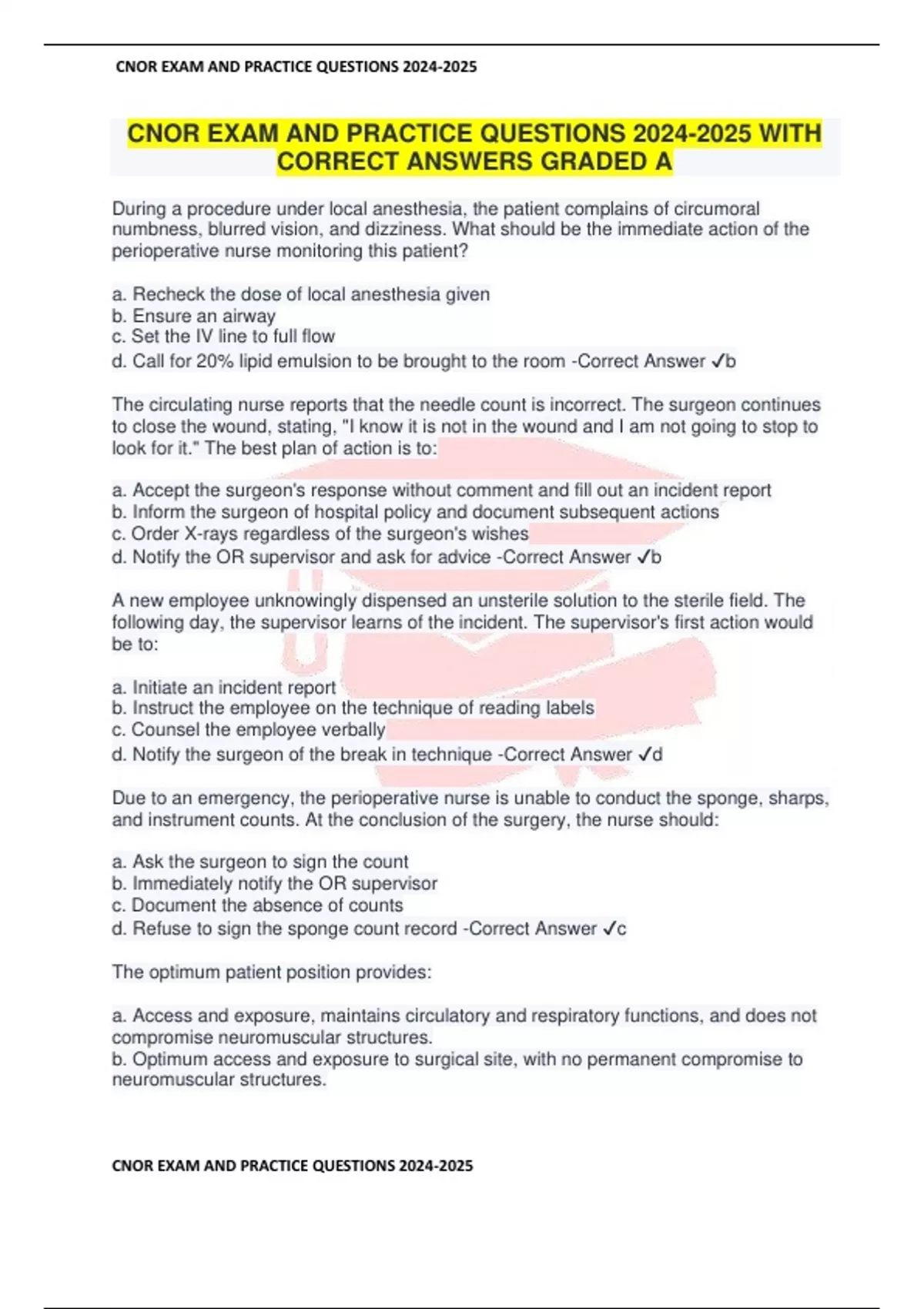 CNOR EXAM AND PRACTICE QUESTIONS 2024-2025

CNOR EXAM AND PRACTICE QUESTIONS 2024-2025 WITH CORRECT ANSWERS GRADED A

During a procedure under local anesthesia, the patient complains of circumoral numbness, blurred vision, and dizziness. What should be the immediate action of the perioperative nurse monitoring this patient?

a. Recheck the dose of local anesthesia given
b. Ensure an airway
c. Set the IV line to full flow
d. Call for 20% lipid emulsion to be brought to the room -Correct Answer ✓b

The circulating nurse reports that the needle count is incorrect. The surgeon continues to close the wound, stating, "I know it is not in the wound and I am not going to stop to look for it." The best plan of action is to:

a. Accept the surgeon's response without comment and fill out an incident report
b. Inform the surgeon of hospital policy and document subsequent actions
c. Order X-rays regardless of the surgeon's wishes
d. Notify the OR supervisor and ask for advice -Correct Answer ✓b

A new employee unknowingly dispensed an unsterile solution to the sterile field. The following day, the supervisor learns of the incident. The supervisor's first action would be to:

a. Initiate an incident report
b. Instruct the employee on the technique of reading labels
c. Counsel the employee verbally
d. Notify the surgeon of the break in technique -Correct Answer ✓d

Due to an emergency, the perioperative nurse is unable to conduct the sponge, sharps, and instrument counts. At the conclusion of the surgery, the nurse should:

a. Ask the surgeon to sign the count
b. Immediately notify the OR supervisor
c. Document the absence of counts
d. Refuse to sign the sponge count record -Correct Answer ✓c

The optimum patient position provides:

a. Access and exposure, maintains circulatory and respiratory functions, and does not compromise neuromuscular structures.
b. Optimum access and exposure to surgical site, with no permanent compromise to neuromuscular structures.

CNOR EXAM AND PRACTICE QUESTIONS 2024-2025